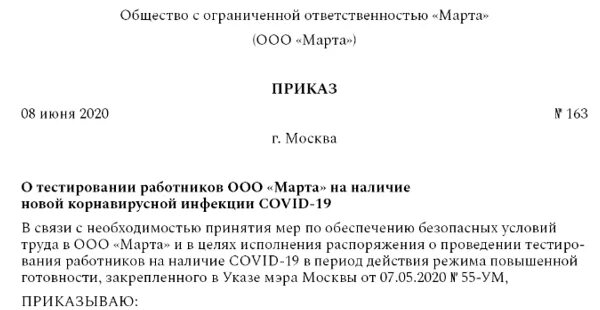 Общество с ограниченной ответственностью «Марта»

(ООО «Марта»)

ПРИКАЗ

08 июня 2020 № 163

г. Москва

О тестировании работников ООО «Марта» на наличие новой корнавирусной инфекции COVID-19

В связи с необходимостью принятия мер по обеспечению безопасных условий труда в ООО «Марта» и в целях исполнения распоряжения о проведении тестирования работников на наличие COVID-19 в период действия режима повышенной готовности, закрепленного в Указе мэра Москвы от 07.05.2020 № 55-УМ,

ПРИКАЗЫВАЮ: